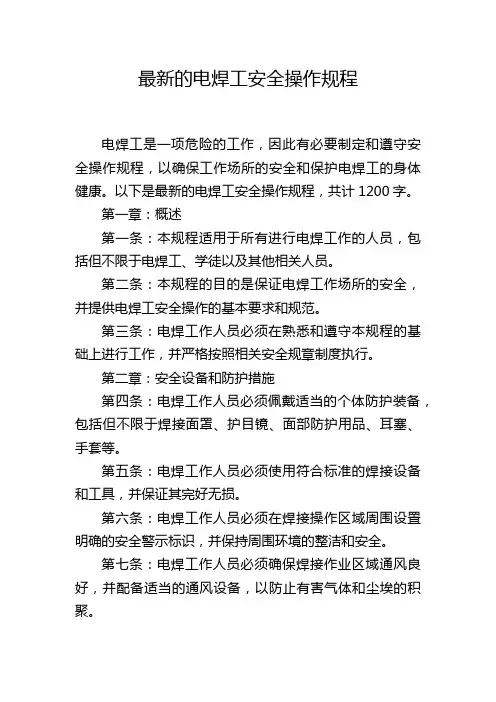 最新的电焊工安全操作规程

电焊工是一项危险的工作，因此有必要制定和遵守安全操作规程，以确保工作场所的安全和保护电焊工的身体健康。以下是最新的电焊工安全操作规程，共计 1200 字。

第一章：概述

第一条：本规程适用于所有进行电焊工作的人员，包括但不限于电焊工、学徒以及其他相关人员。

第二条：本规程的目的是保证电焊工作场所的安全，并提供电焊工安全操作的基本要求和规范。

第三条：电焊工作人员必须在熟悉和遵守本规程的基础上进行工作，并严格按照相关安全规章制度执行。

第二章：安全设备和防护措施

第四条：电焊工作人员必须佩戴适当的个体防护装备，包括但不限于焊接面罩、护目镜、面部防护用品、耳塞、手套等。

第五条：电焊工作人员必须使用符合标准的焊接设备和工具，并保证其完好无损。

第六条：电焊工作人员必须在焊接操作区域周围设置明确的安全警示标识，并保持周围环境的整洁和安全。

第七条：电焊工作人员必须确保焊接作业区域通风良好，并配备适当的通风设备，以防止有害气体和尘埃的积聚。